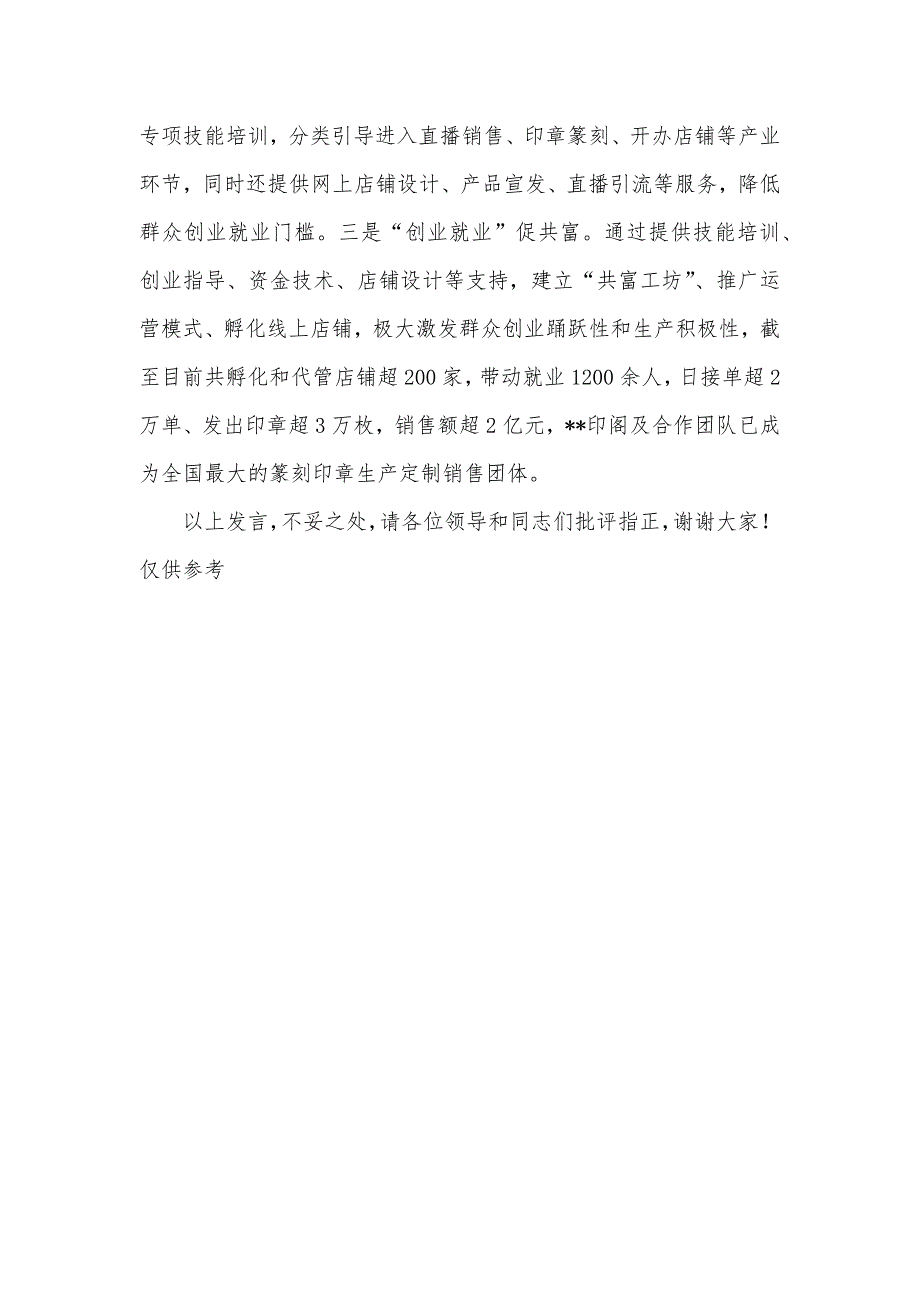 专项技能培训，分类引导进入直播销售、印章篆刻、开办店铺等产业环节，同时还提供网上店铺设计、产品宣发、直播引流等服务，降低群众创业就业门槛。三是“创业就业”促共富。通过提供技能培训、创业指导、资金技术、店铺设计等支持，建立“共富工坊”、推广运营模式、孵化线上店铺，极大激发群众创业踊跃性和生产积极性，截至目前共孵化和代管店铺超200家，带动就业1200余人，日接单超2万单、发出印章超3万枚，销售额超2亿元，**印阁及合作团队已成为全国最大的篆刻印章生产定制销售团体。

以上发言，不妥之处，请各位领导和同志们批评指正，谢谢大家！
仅供参考